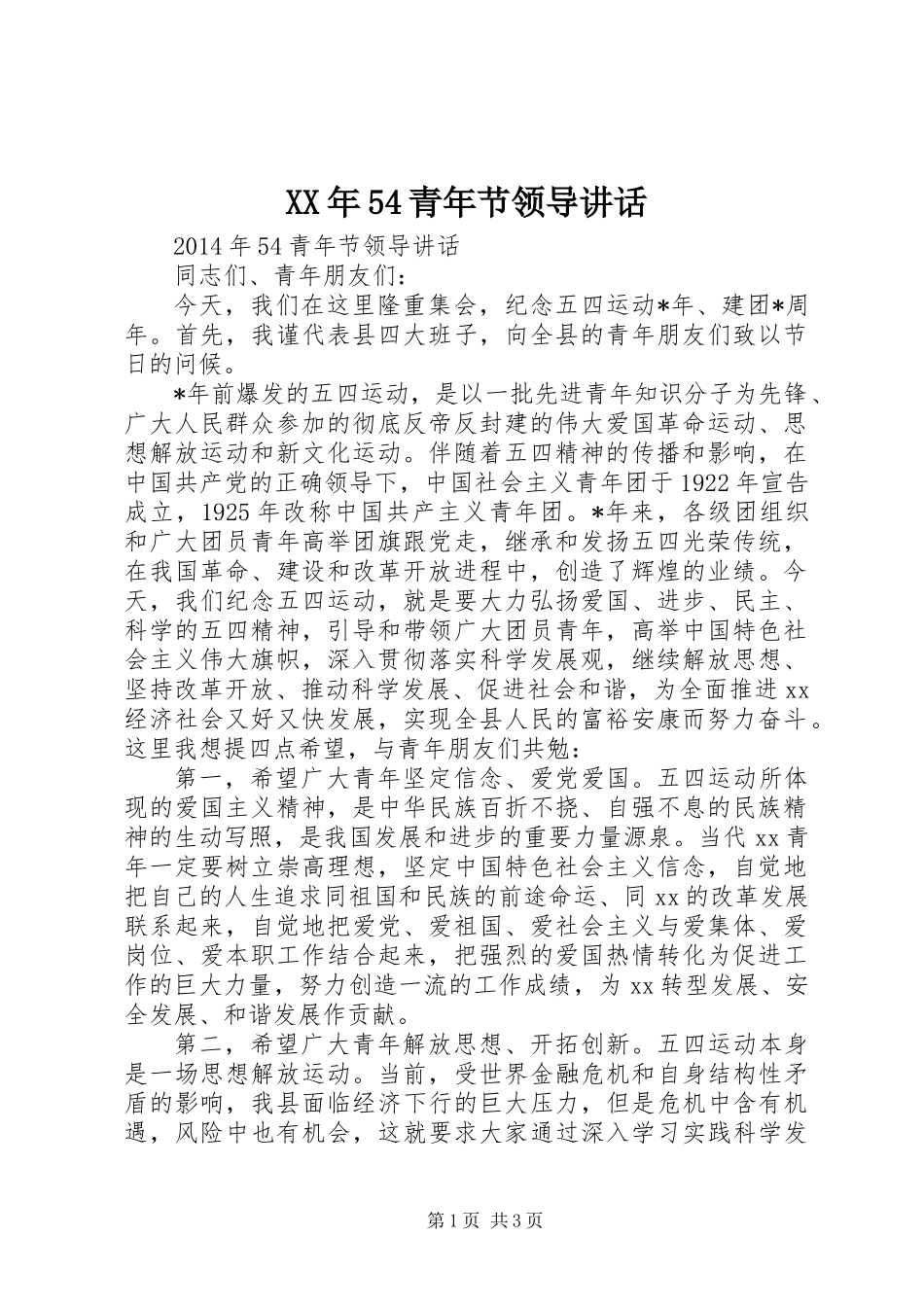 XX年54青年节领导讲话

2014年54青年节领导讲话

同志们、青年朋友们：

今天，我们在这里隆重集会，纪念五四运动*年、建团*周年。首先，我谨代表县四大班子，向全县的青年朋友们致以节日的问候。

*年前爆发的五四运动，是以一批先进青年知识分子为先锋、广大人民群众参加的彻底反帝反封建的伟大爱国革命运动、思想解放运动和新文化运动。伴随着五四精神的传播和影响，在中国共产党的正确领导下，中国社会主义青年团于1922年宣告成立，1925年改称中国共产主义青年团。*年来，各级团组织和广大团员青年高举团旗跟党走，继承和发扬五四光荣传统，在我国革命、建设和改革开放进程中，创造了辉煌的业绩。今天，我们纪念五四运动，就是要大力弘扬爱国、进步、民主、科学的五四精神，引导和带领广大团员青年，高举中国特色社会主义伟大旗帜，深入贯彻落实科学发展观，继续解放思想、坚持改革开放、推动科学发展、促进社会和谐，为全面推进xx经济社会又好又快发展，实现全县人民的富裕安康而努力奋斗。这里我想提四点希望，与青年朋友们共勉：

第一，希望广大青年坚定信念、爱党爱国。五四运动所体现的爱国主义精神，是中华民族百折不挠、自强不息的民族精神的生动写照，是我国发展和进步的重要力量源泉。当代xx青年一定要树立崇高理想，坚定中国特色社会主义信念，自觉地把自己的人生追求同祖国和民族的前途命运、同xx的改革发展联系起来，自觉地把爱党、爱祖国、爱社会主义与爱集体、爱岗位、爱本职工作结合起来，把强烈的爱国热情转化为促进工作的巨大力量，努力创造一流的工作成绩，为xx转型发展、安全发展、和谐发展作贡献。

第二，希望广大青年解放思想、开拓创新。五四运动本身是一场思想解放运动。当前，受世界金融危机和自身结构性矛盾的影响，我县面临经济下行的巨大压力，但是危机中含有机遇，风险中也有机会，这就要求大家通过深入学习实践科学发

第1页 共3页